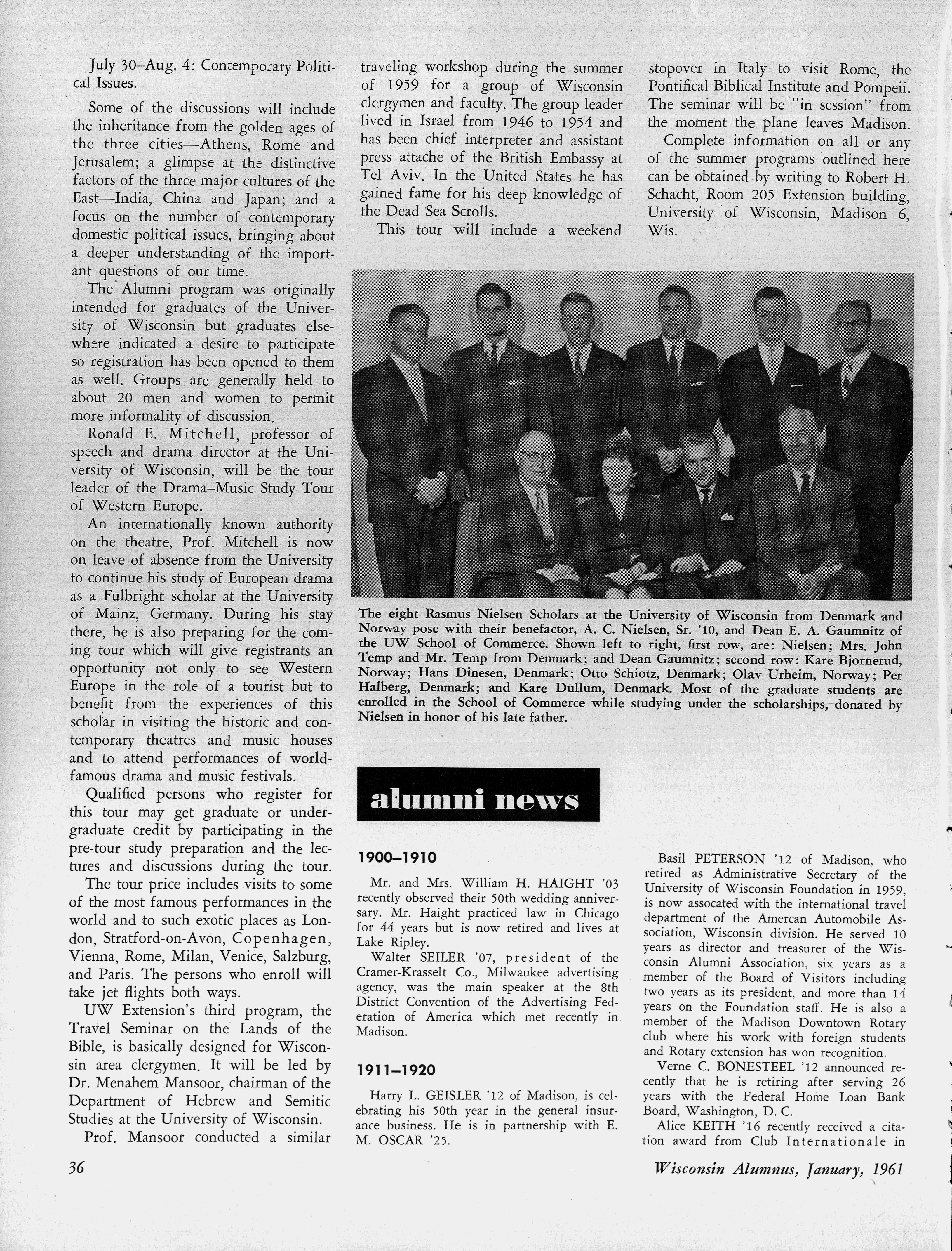 July 30–Aug. 4: Contemporary Political Issues.

Some of the discussions will include the inheritance from the golden ages of the three cities—Athens, Rome and Jerusalem; a glimpse at the distinctive factors of the three major cultures of the East—India, China and Japan; and a focus on the number of contemporary domestic political issues, bringing about a deeper understanding of the important questions of our time.

The Alumni program was originally intended for graduates of the University of Wisconsin but graduates elsewhere indicated a desire to participate so registration has been opened to them as well. Groups are generally held to about 20 men and women to permit more informality of discussion.

Ronald E. Mitchell, professor of speech and drama director at the University of Wisconsin, will be the tour leader of the Drama–Music Study Tour of Western Europe.

An internationally known authority on the theatre, Prof. Mitchell is now on leave of absence from the University to continue his study of European drama as a Fulbright scholar at the University of Mainz, Germany. During his stay there, he is also preparing for the coming tour which will give registrants an opportunity not only to see Western Europe in the role of a tourist but to benefit from the experiences of this scholar in visiting the historic and contemporary theatres and music houses and to attend performances of world-famous drama and music festivals.

Qualified persons who register for this tour may get graduate or undergraduate credit by participating in the pre-tour study preparation and the lectures and discussions during the tour.

The tour price includes visits to some of the most famous performances in the world and to such exotic places as London, Stratford-on-Avon, Copenhagen, Vienna, Rome, Milan, Venice, Salzburg, and Paris. The persons who enroll will take jet flights both ways.

UW Extension's third program, the Travel Seminar on the Lands of the Bible, is basically designed for Wisconsin area clergymen. It will be led by Dr. Menahem Mansoor, chairman of the Department of Hebrew and Semitic Studies at the University of Wisconsin.

Prof. Mansoor conducted a similar traveling workshop during the summer of 1959 for a group of Wisconsin clergymen and faculty. The group leader lived in Israel from 1946 to 1954 and has been chief interpreter and assistant press attache of the British Embassy at Tel Aviv. In the United States he has gained fame for his deep knowledge of the Dead Sea Scrolls.

This tour will include a weekend stopover in Italy to visit Rome, the Pontifical Biblical Institute and Pompeii. The seminar will be "in session" from the moment the plane leaves Madison.

Complete information on all or any of the summer programs outlined here can be obtained by writing to Robert H. Schacht, Room 205 Extension building, University of Wisconsin, Madison 6, Wis.

The eight Rasmus Nielsen Scholars at the University of Wisconsin from Denmark and Norway pose with their benefactor, A. C. Nielsen, Sr. '10, and Dean E. A. Gaumnitz of the UW School of Commerce. Shown left to right, first row, are: Nielsen; Mrs. John Temp and Mr. Temp from Denmark; and Dean Gaumnitz; second row: Kare Bjornerud, Norway; Hans Dinesen, Denmark; Otto Schiotz, Denmark; Olav Urheim, Norway; Per Halberg, Denmark; and Kare Dullum, Denmark. Most of the graduate students are enrolled in the School of Commerce while studying under the scholarships, donated by Nielsen in honor of his late father.

alumni news

1900–1910

Mr. and Mrs. William H. HAIGHT '03 recently observed their 50th wedding anniversary. Mr. Haight practiced law in Chicago for 44 years but is now retired and lives at Lake Ripley.

Walter SEILER '07, president of the Cramer-Krasselt Co., Milwaukee advertising agency, was the main speaker at the 8th District Convention of the Advertising Federation of America which met recently in Madison.

1911–1920

Harry L. GEISLER '12 of Madison, is celebrating his 50th year in the general insurance business. He is in partnership with E. M. OSCAR '25.

Basil PETERSON '12 of Madison, who retired as Administrative Secretary of the University of Wisconsin Foundation in 1959, is now assocated with the international travel department of the Amercan Automobile Association, Wisconsin division. He served 10 years as director and treasurer of the Wisconsin Alumni Association, six years as a member of the Board of Visitors including two years as its president, and more than 14 years on the Foundation staff. He is also a member of the Madison Downtown Rotary club where his work with foreign students and Rotary extension has won recognition.

Verne C. BONESTEEL '12 announced recently that he is retiring after serving 26 years with the Federal Home Loan Bank Board, Washington, D. C.

Alice KEITH '16 recently received a citation award from Club Internationale in

36

Wisconsin Alumnus, January, 1961